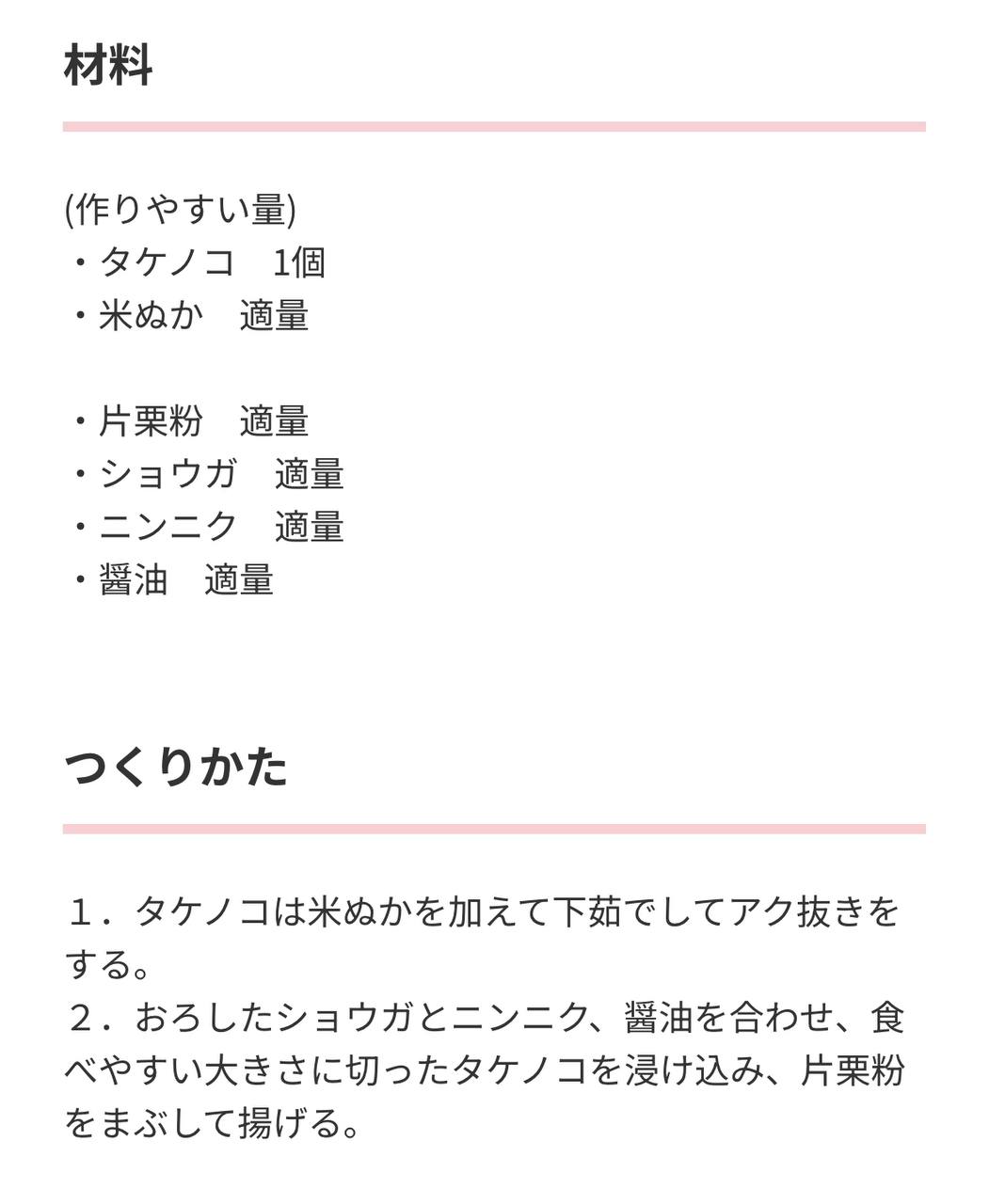 材料

(作りやすい量)
・タケノコ　1個
・米ぬか　適量

・片栗粉　適量
・ショウガ　適量
・ニンニク　適量
・醤油　適量

つくりかた

１．タケノコは米ぬかを加えて下茹でしてアク抜きをする。
２．おろしたショウガとニンニク、醤油を合わせ、食べやすい大きさに切ったタケノコを浸け込み、片栗粉をまぶして揚げる。